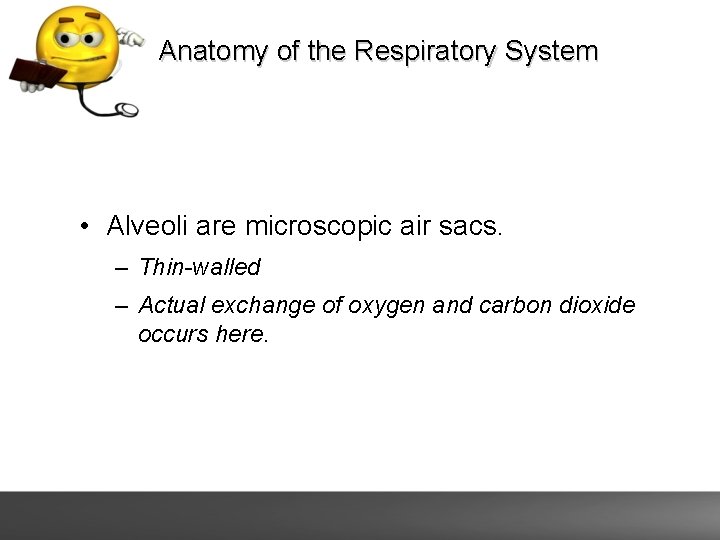 Anatomy of the Respiratory System

• Alveoli are microscopic air sacs.
– Thin-walled
– Actual exchange of oxygen and carbon dioxide occurs here.